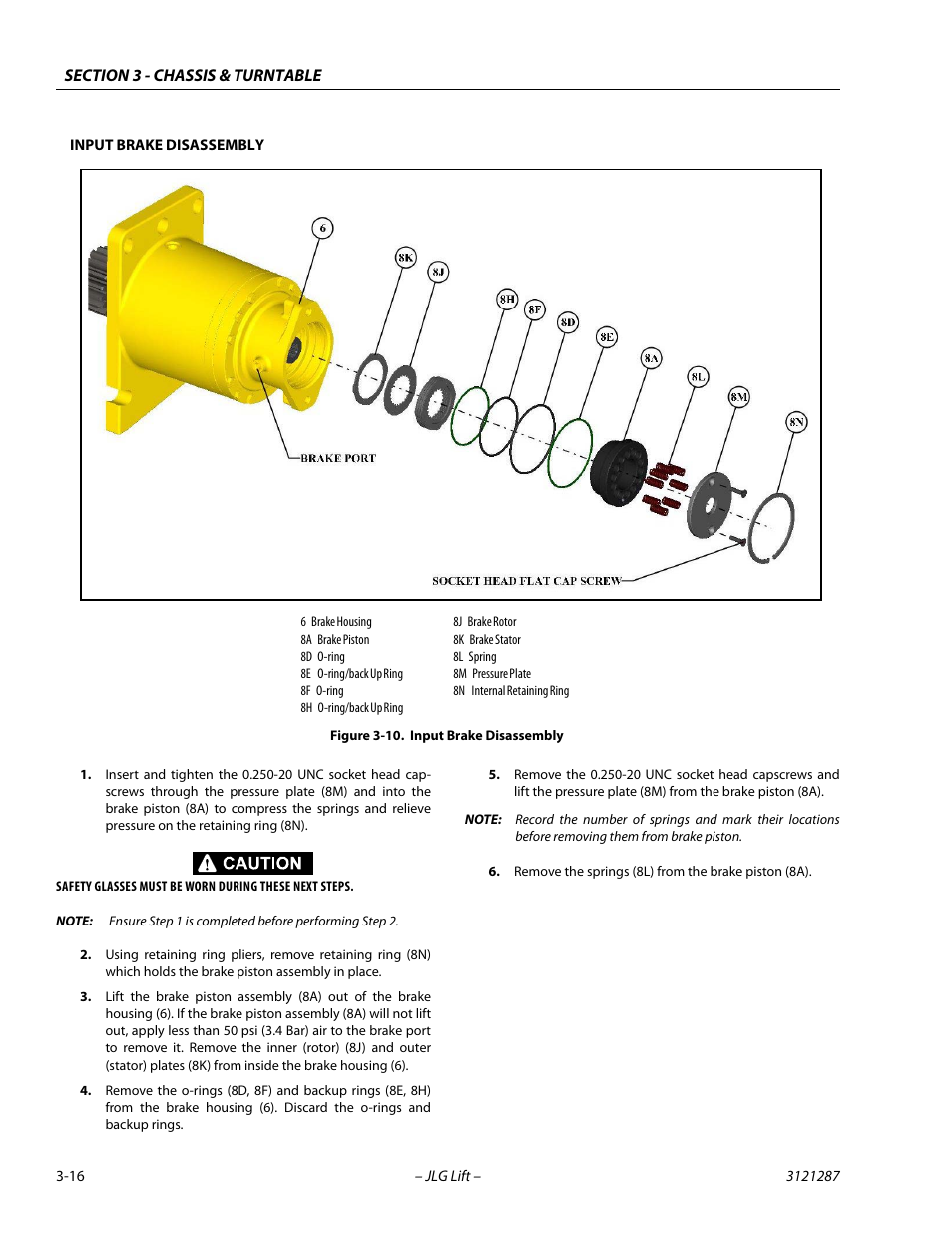 SECTION 3 - CHASSIS & TURNTABLE

INPUT BRAKE DISASSEMBLY

6

8K

8J

8H

8F

8D

8E

8A

8L

8M

8N

BRAKE PORT

SOCKET HEAD FLAT CAP SCREW

6 Brake Housing
8A Brake Piston
8D O-ring
8E O-ring/back Up Ring
8F O-ring
8H O-ring/back Up Ring

8J Brake Rotor
8K Brake Stator
8L Spring
8M Pressure Plate
8N Internal Retaining Ring

Figure 3-10. Input Brake Disassembly

1. Insert and tighten the 0.250-20 UNC socket head capscrews through the pressure plate (8M) and into the brake piston (8A) to compress the springs and relieve pressure on the retaining ring (8N).

CAUTION

SAFETY GLASSES MUST BE WORN DURING THESE NEXT STEPS.

NOTE: Ensure Step 1 is completed before performing Step 2.

2. Using retaining ring pliers, remove retaining ring (8N) which holds the brake piston assembly in place.

3. Lift the brake piston assembly (8A) out of the brake housing (6). If the brake piston assembly (8A) will not lift out, apply less than 50 psi (3.4 Bar) air to the brake port to remove it. Remove the inner (rotor) (8J) and outer (stator) plates (8K) from inside the brake housing (6).

4. Remove the o-rings (8D, 8F) and backup rings (8E, 8H) from the brake housing (6). Discard the o-rings and backup rings.

5. Remove the 0.250-20 UNC socket head capscrews and lift the pressure plate (8M) from the brake piston (8A).

NOTE: Record the number of springs and mark their locations before removing them from brake piston.

6. Remove the springs (8L) from the brake piston (8A).

3-16

– JLG Lift –

3121287